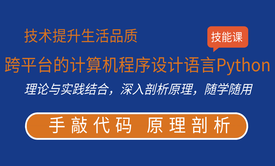 技术提升生活品质

技能课

跨平台的计算机程序设计语言Python

理论与实践结合，深入剖析原理，随学随用

手敲代码 原理剖析